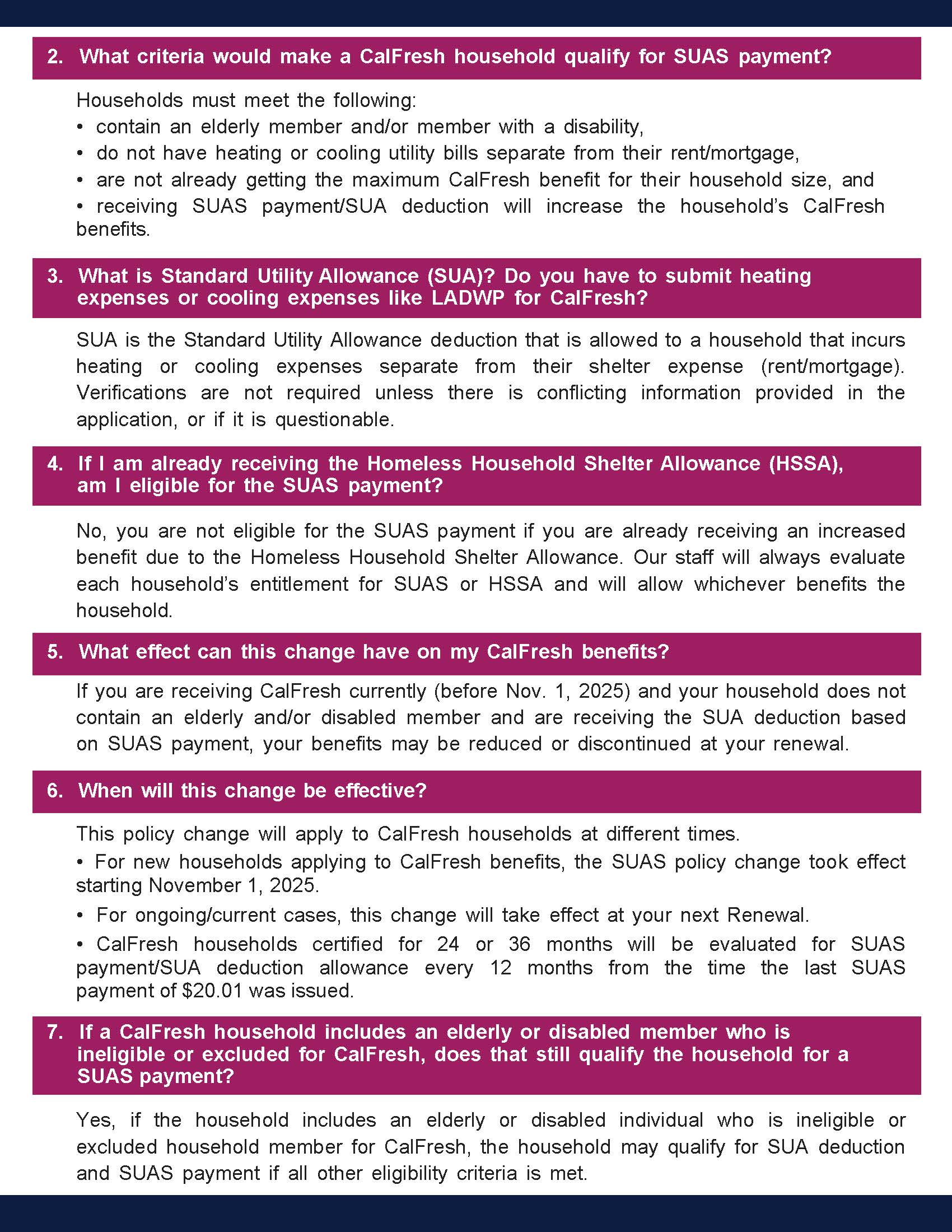 2. What criteria would make a CalFresh household qualify for SUAS payment?

Households must meet the following:
• contain an elderly member and/or member with a disability,
• do not have heating or cooling utility bills separate from their rent/mortgage,
• are not already getting the maximum CalFresh benefit for their household size, and
• receiving SUAS payment/SUA deduction will increase the household's CalFresh benefits.

3. What is Standard Utility Allowance (SUA)? Do you have to submit heating expenses or cooling expenses like LADWP for CalFresh?

SUA is the Standard Utility Allowance deduction that is allowed to a household that incurs heating or cooling expenses separate from their shelter expense (rent/mortgage). Verifications are not required unless there is conflicting information provided in the application, or if it is questionable.

4. If I am already receiving the Homeless Household Shelter Allowance (HSSA), am I eligible for the SUAS payment?

No, you are not eligible for the SUAS payment if you are already receiving an increased benefit due to the Homeless Household Shelter Allowance. Our staff will always evaluate each household's entitlement for SUAS or HSSA and will allow whichever benefits the household.

5. What effect can this change have on my CalFresh benefits?

If you are receiving CalFresh currently (before Nov. 1, 2025) and your household does not contain an elderly and/or disabled member and are receiving the SUA deduction based on SUAS payment, your benefits may be reduced or discontinued at your renewal.

6. When will this change be effective?

This policy change will apply to CalFresh households at different times.
• For new households applying to CalFresh benefits, the SUAS policy change took effect starting November 1, 2025.
• For ongoing/current cases, this change will take effect at your next Renewal.
• CalFresh households certified for 24 or 36 months will be evaluated for SUAS payment/SUA deduction allowance every 12 months from the time the last SUAS payment of $20.01 was issued.

7. If a CalFresh household includes an elderly or disabled member who is ineligible or excluded for CalFresh, does that still qualify the household for a SUAS payment?

Yes, if the household includes an elderly or disabled individual who is ineligible or excluded household member for CalFresh, the household may qualify for SUA deduction and SUAS payment if all other eligibility criteria is met.